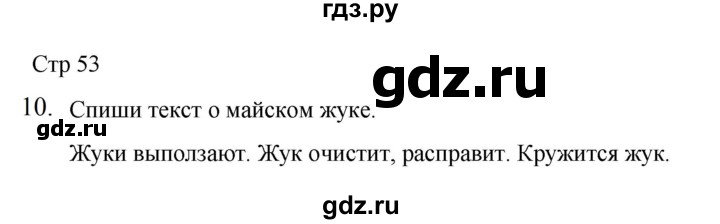 гдз.ру

Стр 53

gdz.ru

10. Спиши текст о майском жуке.

gdz.ru

Жуки выползают. Жук очистит, расправит. Кружится жук.

gdz.ru